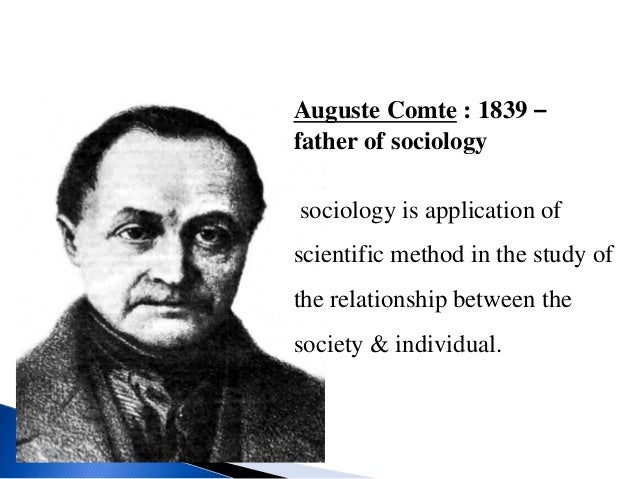 Auguste Comte : 1839 – father of sociology

sociology is application of scientific method in the study of the relationship between the society & individual.